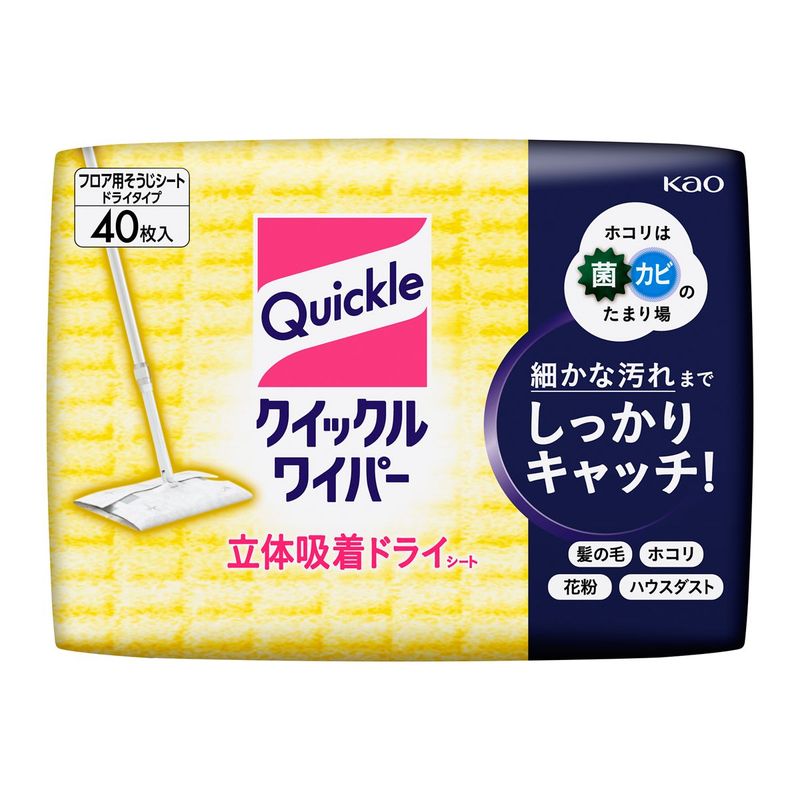 フロア用そうじシート
ドライタイプ
40枚入

Quickle
クイックル
ワイパー

立体吸着ドライシート

Kao

ホコリは
菌 カビ の
たまり場

細かな汚れまで
しっかり
キャッチ!

髪の毛 ホコリ
花粉 ハウスダスト